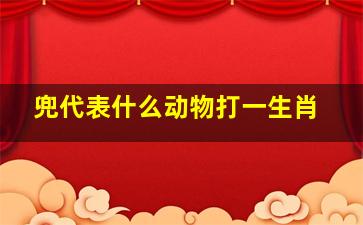 兜代表什么动物打一生肖